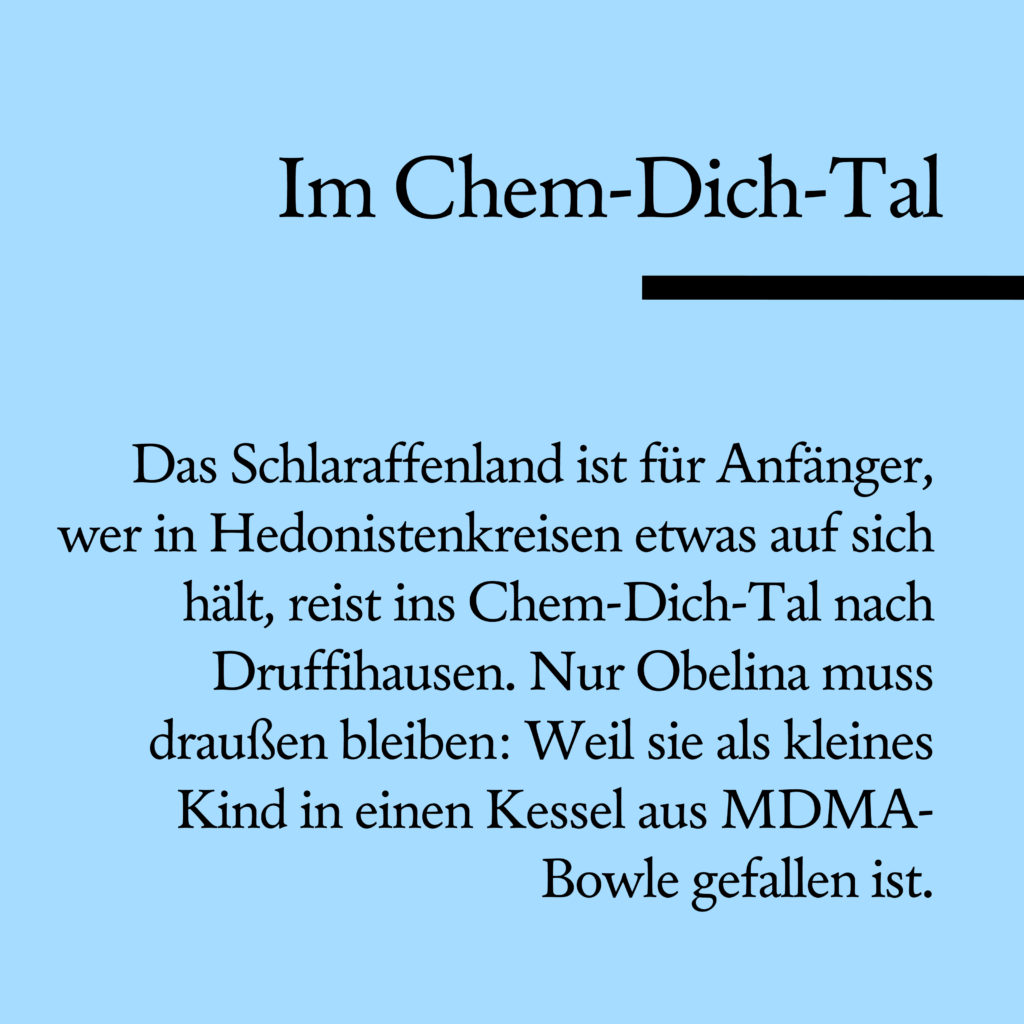 Im Chem-Dich-Tal

Das Schlaraffenland ist für Anfänger, wer in Hedonistenkreisen etwas auf sich hält, reist ins Chem-Dich-Tal nach Druffihausen. Nur Obelina muss draußen bleiben: Weil sie als kleines Kind in einen Kessel aus MDMA-Bowle gefallen ist.